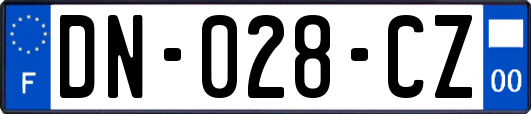 F
DN-028-CZ
00